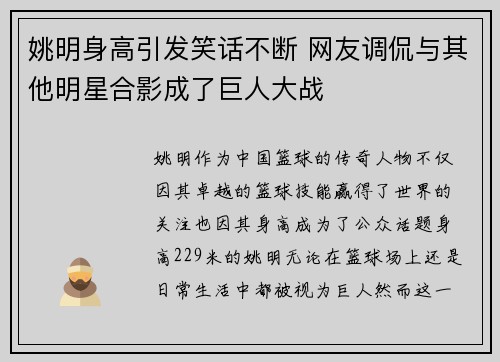 姚明身高引发笑话不断 网友调侃与其他明星合影成了巨人大战

姚明作为中国篮球的传奇人物不仅因其卓越的篮球技能赢得了世界的关注也因其身高成为了公众话题身高229米的姚明无论在篮球场上还是日常生活中都被视为巨人然而这一